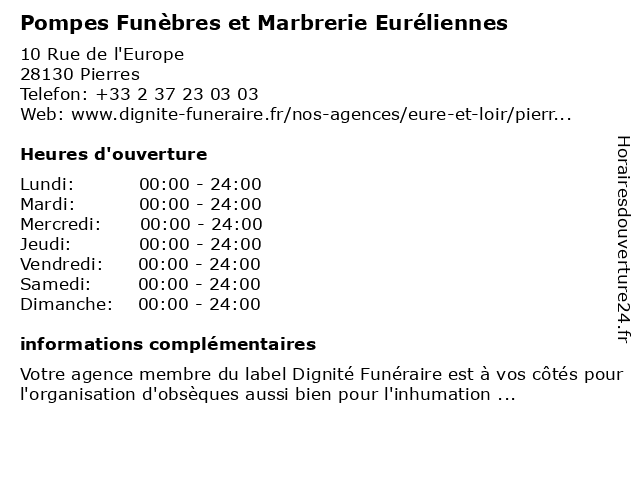 Pompes Funèbres et Marbrerie Euréliennes

10 Rue de l'Europe
28130 Pierres
Telefon: +33 2 37 23 03 03
Web: www.dignite-funeraire.fr/nos-agences/eure-et-loir/pierr...

Heures d'ouverture

Lundi: 00:00 - 24:00
Mardi: 00:00 - 24:00
Mercredi: 00:00 - 24:00
Jeudi: 00:00 - 24:00
Vendredi: 00:00 - 24:00
Samedi: 00:00 - 24:00
Dimanche: 00:00 - 24:00

informations complémentaires

Votre agence membre du label Dignité Funéraire est à vos côtés pour l'organisation d'obsèques aussi bien pour l'inhumation ...

Horairesdouverture24.fr